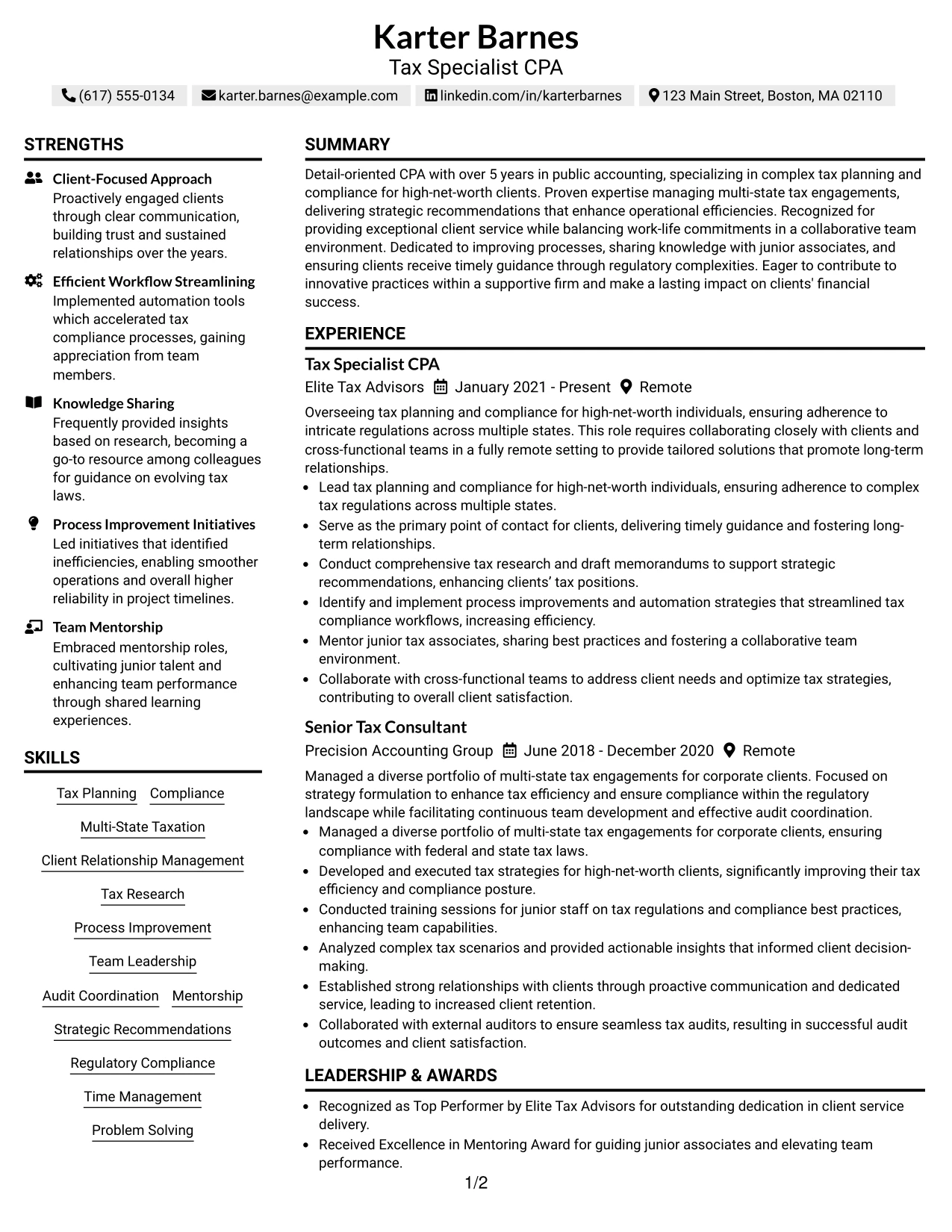 Karter Barnes
Tax Specialist CPA

(617) 555-0134 karter.barnes@example.com linkedin.com/in/karterbarnes 123 Main Street, Boston, MA 02110

STRENGTHS

Client-Focused Approach
Proactively engaged clients through clear communication, building trust and sustained relationships over the years.

Efficient Workflow Streamlining
Implemented automation tools which accelerated tax compliance processes, gaining appreciation from team members.

Knowledge Sharing
Frequently provided insights based on research, becoming a go-to resource among colleagues for guidance on evolving tax laws.

Process Improvement Initiatives
Led initiatives that identified inefficiencies, enabling smoother operations and overall higher reliability in project timelines.

Team Mentorship
Embraced mentorship roles, cultivating junior talent and enhancing team performance through shared learning experiences.

SKILLS

Tax Planning
Compliance
Multi-State Taxation
Client Relationship Management
Tax Research
Process Improvement
Team Leadership
Audit Coordination
Mentorship
Strategic Recommendations
Regulatory Compliance
Time Management
Problem Solving

SUMMARY

Detail-oriented CPA with over 5 years in public accounting, specializing in complex tax planning and compliance for high-net-worth clients. Proven expertise managing multi-state tax engagements, delivering strategic recommendations that enhance operational efficiencies. Recognized for providing exceptional client service while balancing work-life commitments in a collaborative team environment. Dedicated to improving processes, sharing knowledge with junior associates, and ensuring clients receive timely guidance through regulatory complexities. Eager to contribute to innovative practices within a supportive firm and make a lasting impact on clients' financial success.

EXPERIENCE

Tax Specialist CPA
Elite Tax Advisors January 2021 - Present Remote

Overseeing tax planning and compliance for high-net-worth individuals, ensuring adherence to intricate regulations across multiple states. This role requires collaborating closely with clients and cross-functional teams in a fully remote setting to provide tailored solutions that promote long-term relationships.
• Lead tax planning and compliance for high-net-worth individuals, ensuring adherence to complex tax regulations across multiple states.
• Serve as the primary point of contact for clients, delivering timely guidance and fostering long-term relationships.
• Conduct comprehensive tax research and draft memorandums to support strategic recommendations, enhancing clients' tax positions.
• Identify and implement process improvements and automation strategies that streamlined tax compliance workflows, increasing efficiency.
• Mentor junior tax associates, sharing best practices and fostering a collaborative team environment.
• Collaborate with cross-functional teams to address client needs and optimize tax strategies, contributing to overall client satisfaction.

Senior Tax Consultant
Precision Accounting Group June 2018 - December 2020 Remote

Managed a diverse portfolio of multi-state tax engagements for corporate clients. Focused on strategy formulation to enhance tax efficiency and ensure compliance within the regulatory landscape while facilitating continuous team development and effective audit coordination.
• Managed a diverse portfolio of multi-state tax engagements for corporate clients, ensuring compliance with federal and state tax laws.
• Developed and executed tax strategies for high-net-worth clients, significantly improving their tax efficiency and compliance posture.
• Conducted training sessions for junior staff on tax regulations and compliance best practices, enhancing team capabilities.
• Analyzed complex tax scenarios and provided actionable insights that informed client decision-making.
• Established strong relationships with clients through proactive communication and dedicated service, leading to increased client retention.
• Collaborated with external auditors to ensure seamless tax audits, resulting in successful audit outcomes and client satisfaction.

LEADERSHIP & AWARDS

• Recognized as Top Performer by Elite Tax Advisors for outstanding dedication in client service delivery.
• Received Excellence in Mentoring Award for guiding junior associates and elevating team performance.

1/2